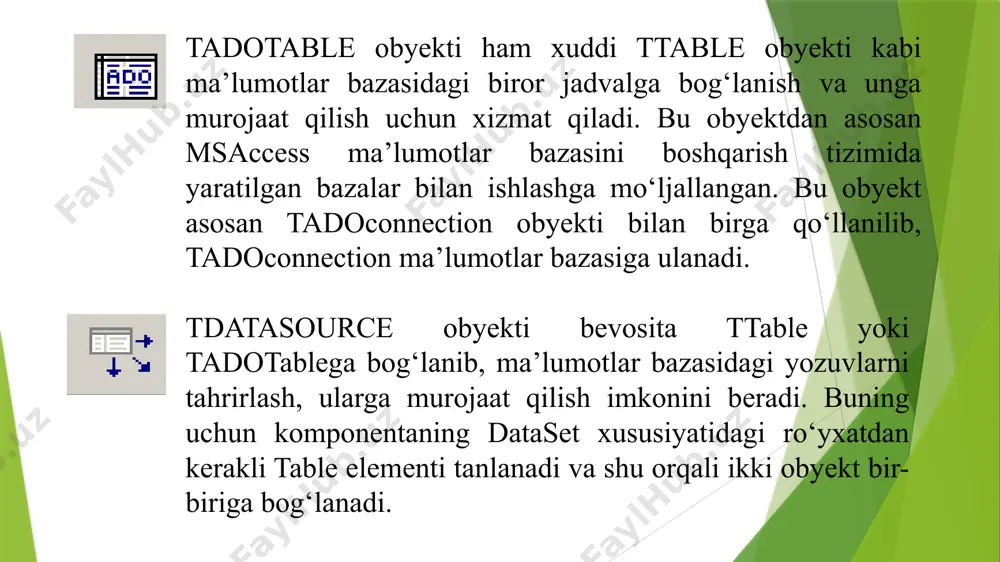 ADO

TADOTABLE obyekti ham xuddi TTABLE obyekti kabi ma’lumotlar bazasidagi biror jadvalga bog‘lanish va unga murojaat qilish uchun xizmat qiladi. Bu obyektdan asosan MSAccess ma’lumotlar bazasini boshqarish tizimida yaratilgan bazalar bilan ishlashga mo‘ljallangan. Bu obyekt asosan TADOconnection obyekti bilan birga qo‘llanilib, TADOconnection ma’lumotlar bazasiga ulanadi.

TDATASOURCE obyekti bevosita TTable yoki TADOTablega bog‘lanib, ma’lumotlar bazasidagi yozuvlarni tahrirlash, ularga murojaat qilish imkonini beradi. Buning uchun komponentaning DataSet xususiyatidagi ro‘yxatdan kerakli Table elementi tanlanadi va shu orqali ikki obyekt bir-biriga bog‘lanadi.

FaylHub.uz FaylHub.uz FaylHub.uz FaylHub.uz FaylHub.uz FaylHub.uz